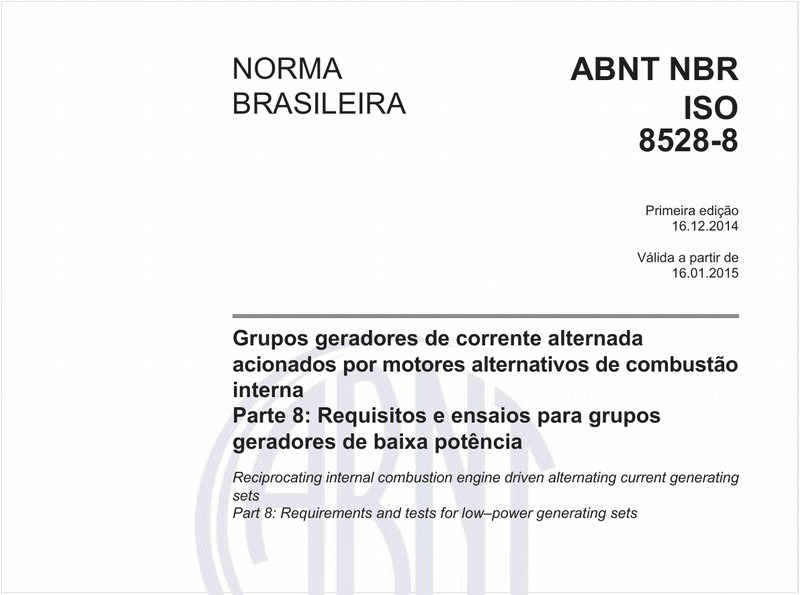 NORMA BRASILEIRA

ABNT NBR ISO 8528-8

Primeira edição
16.12.2014

Válida a partir de
16.01.2015

Grupos geradores de corrente alternada acionados por motores alternativos de combustão interna
Parte 8: Requisitos e ensaios para grupos geradores de baixa potência

Reciprocating internal combustion engine driven alternating current generating sets
Part 8: Requirements and tests for low–power generating sets

ABNT